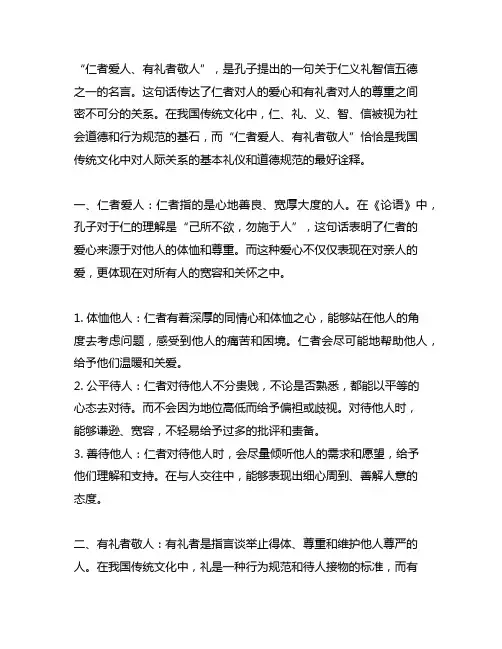 “仁者爱人、有礼者敬人”，是孔子提出的一句关于仁义礼智信五德之一的名言。这句话传达了仁者对人的爱心和有礼者对人的尊重之间密不可分的关系。在我国传统文化中，仁、礼、义、智、信被视为社会道德和行为规范的基石，而“仁者爱人、有礼者敬人”恰恰是我国传统文化中对人际关系的基本礼仪和道德规范的最好诠释。

一、仁者爱人：仁者指的是心地善良、宽厚大度的人。在《论语》中，孔子对于仁的理解是“己所不欲，勿施于人”，这句话表明了仁者的爱心来源于对他人的体恤和尊重。而这种爱心不仅仅表现在对亲人的爱，更体现在对所有人的宽容和关怀之中。

1. 体恤他人：仁者有着深厚的同情心和体恤之心，能够站在他人的角度去考虑问题，感受到他人的痛苦和困境。仁者会尽可能地帮助他人，给予他们温暖和关爱。
2. 公平待人：仁者对待他人不分贵贱，不论是否熟悉，都能以平等的心态去对待。而不会因为地位高低而给予偏袒或歧视。对待他人时，能够谦逊、宽容，不轻易给予过多的批评和责备。
3. 善待他人：仁者对待他人时，会尽量倾听他人的需求和愿望，给予他们理解和支持。在与人交往中，能够表现出细心周到、善解人意的态度。

二、有礼者敬人：有礼者是指言谈举止得体、尊重和维护他人尊严的人。在我国传统文化中，礼是一种行为规范和待人接物的标准，而有